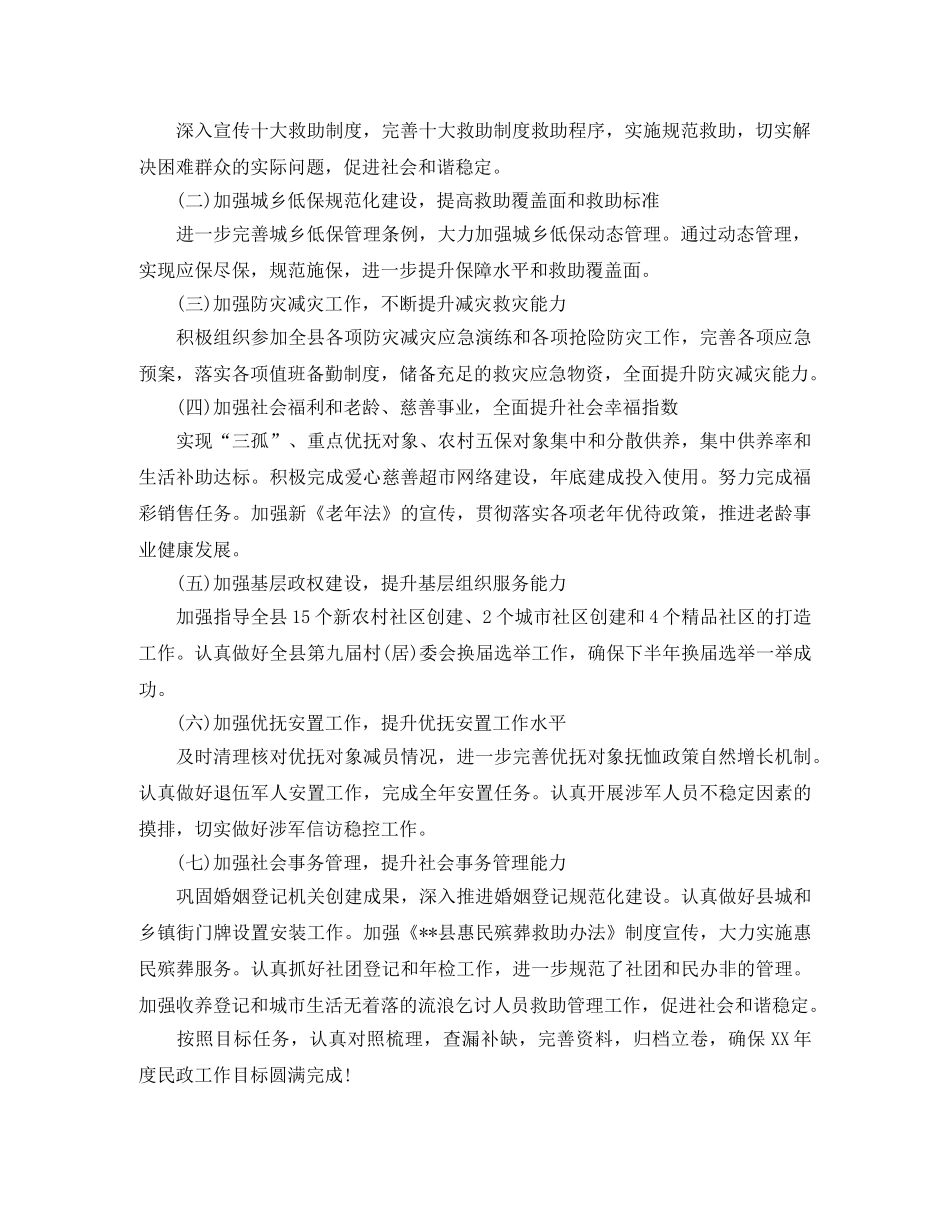 深入宣传十大救助制度，完善十大救助制度救助程序，实施规范救助，切实解决困难群众的实际问题，促进社会和谐稳定。

(二)加强城乡低保规范化建设，提高救助覆盖面和救助标准

进一步完善城乡低保管理条例，大力加强城乡低保动态管理。通过动态管理，实现应保尽保，规范施保，进一步提升保障水平和救助覆盖面。

(三)加强防灾减灾工作，不断提升减灾救灾能力

积极组织参加全县各项防灾减灾应急演练和各项抢险防灾工作，完善各项应急预案，落实各项值班备勤制度，储备充足的救灾应急物资，全面提升防灾减灾能力。

(四)加强社会福利和老龄、慈善事业，全面提升社会幸福指数

实现“三孤”、重点优抚对象、农村五保对象集中和分散供养，集中供养率和生活补助达标。积极完成爱心慈善超市网络建设，年底建成投入使用。努力完成福彩销售任务。加强新《老年法》的宣传，贯彻落实各项老年优待政策，推进老龄事业健康发展。

(五)加强基层政权建设，提升基层组织服务能力

加强指导全县15个新农村社区创建、2个城市社区创建和4个精品社区的打造工作。认真做好全县第九届村(居)委会换届选举工作，确保下半年换届选举一举成功。

(六)加强优抚安置工作，提升优抚安置工作水平

及时清理核对优抚对象减员情况，进一步完善优抚对象抚恤政策自然增长机制。认真做好退伍军人安置工作，完成全年安置任务。认真开展涉军人员不稳定因素的摸排，切实做好涉军信访稳控工作。

(七)加强社会事务管理，提升社会事务管理能力

巩固婚姻登记机关创建成果，深入推进婚姻登记规范化建设。认真做好县城和乡镇街门牌设置安装工作。加强《**县惠民殡葬救助办法》制度宣传，大力实施惠民殡葬服务。认真抓好社团登记和年检工作，进一步规范了社团和民办非的管理。加强收养登记和城市生活无着落的流浪乞讨人员救助管理工作，促进社会和谐稳定。

按照目标任务，认真对照梳理，查漏补缺，完善资料，归档立卷，确保XX年度民政工作目标圆满完成!